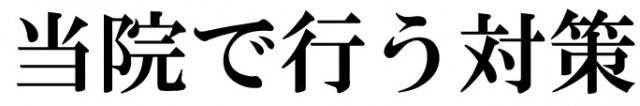 当院で行う対策